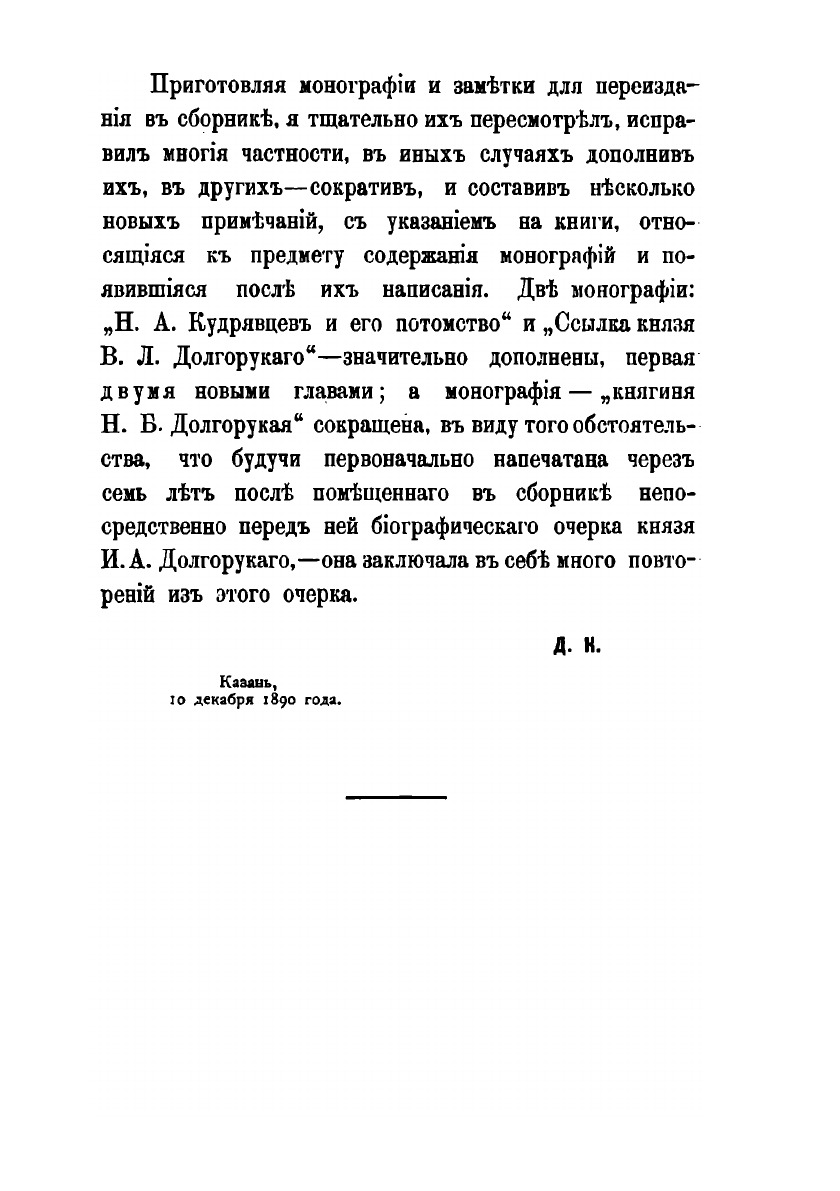 Приготовляя монографіи и замѣтки для переизданія въ сборникѣ, я тщательно ихъ пересмотрѣлъ, исправилъ многія частности, въ иныхъ случаяхъ дополнивъ ихъ, въ другихъ—сокративъ, и составивъ нѣсколько новыхъ примѣчаній, съ указаніемъ на книги, относящіяся къ предмету содержанія монографій и появившіяся послѣ ихъ написанія. Двѣ монографіи: „Н. А. Кудрявцевъ и его потомство“ и „Ссылка князя В. Л. Долгорукаго“—значительно дополнены, первая двумя новыми главами; а монографія — „княгиня Н. Б. Долгорукая“ сокращена, въ виду того обстоятельства, что будучи первоначально напечатана черезъ семь лѣтъ послѣ помѣщеннаго въ сборникѣ непосредственно передъ ней біографическаго очерка князя И. А. Долгорукаго,—она заключала въ себѣ много повтореній изъ этого очерка.

Д. К.

Казань,
10 декабря 1890 года.